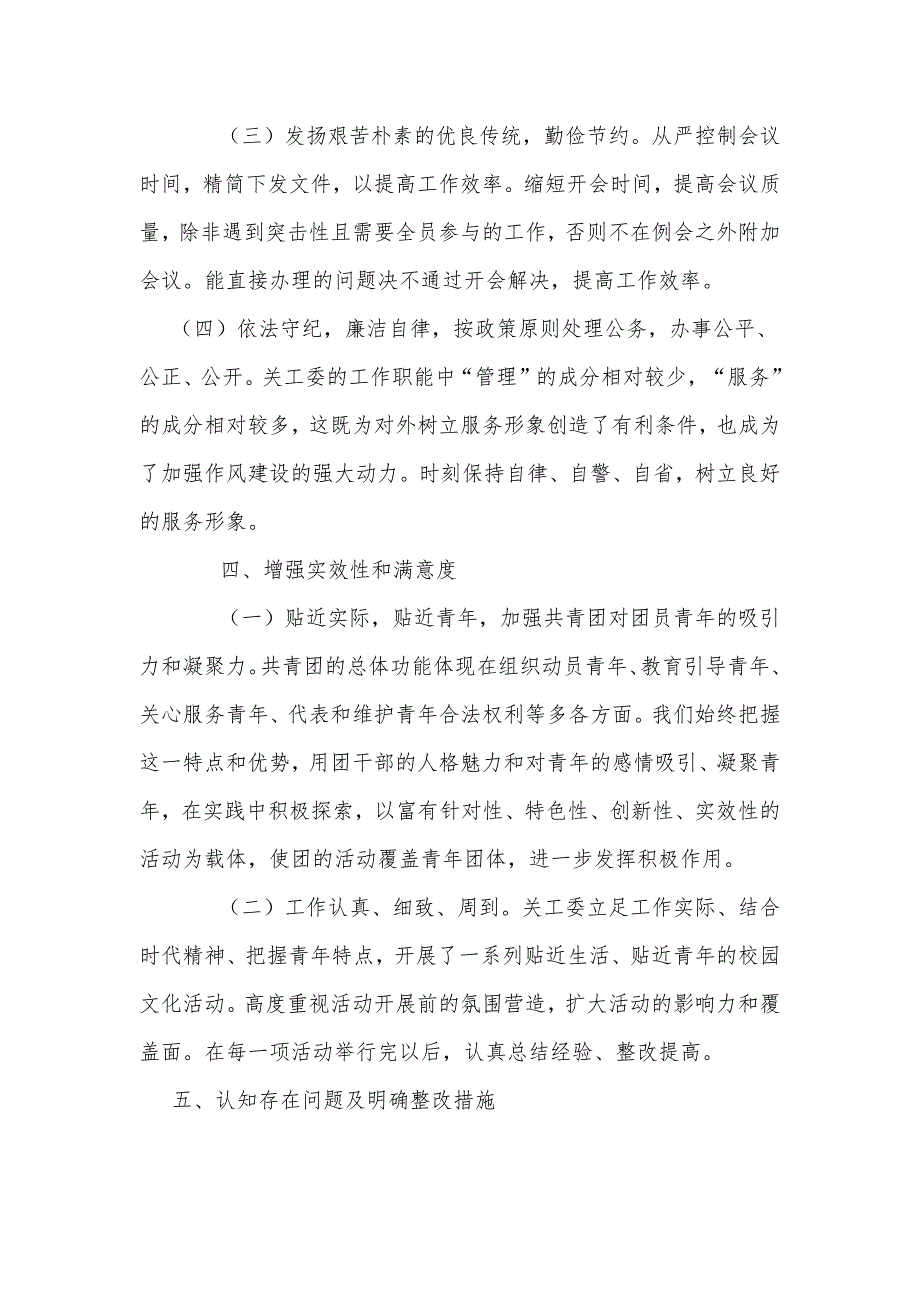 （三）发扬艰苦朴素的优良传统，勤俭节约。从严控制会议时间，精简下发文件，以提高工作效率。缩短开会时间，提高会议质量，除非遇到突击性且需要全员参与的工作，否则不在例会之外附加会议。能直接办理的问题决不通过开会解决，提高工作效率。

（四）依法守纪，廉洁自律，按政策原则处理公务，办事公平、公正、公开。关工委的工作职能中“管理”的成分相对较少，“服务”的成分相对较多，这既为对外树立服务形象创造了有利条件，也成为了加强作风建设的强大动力。时刻保持自律、自警、自省，树立良好的服务形象。

四、增强实效性和满意度

（一）贴近实际，贴近青年，加强共青团对团员青年的吸引力和凝聚力。共青团的总体功能体现在组织动员青年、教育引导青年、关心服务青年、代表和维护青年合法权利等多各方面。我们始终把握这一特点和优势，用团干部的人格魅力和对青年的感情吸引、凝聚青年，在实践中积极探索，以富有针对性、特色性、创新性、实效性的活动为载体，使团的活动覆盖青年团体，进一步发挥积极作用。

（二）工作认真、细致、周到。关工委立足工作实际、结合时代精神、把握青年特点，开展了一系列贴近生活、贴近青年的校园文化活动。高度重视活动开展前的氛围营造，扩大活动的影响力和覆盖面。在每一项活动举行完以后，认真总结经验、整改提高。

五、认知存在问题及明确整改措施